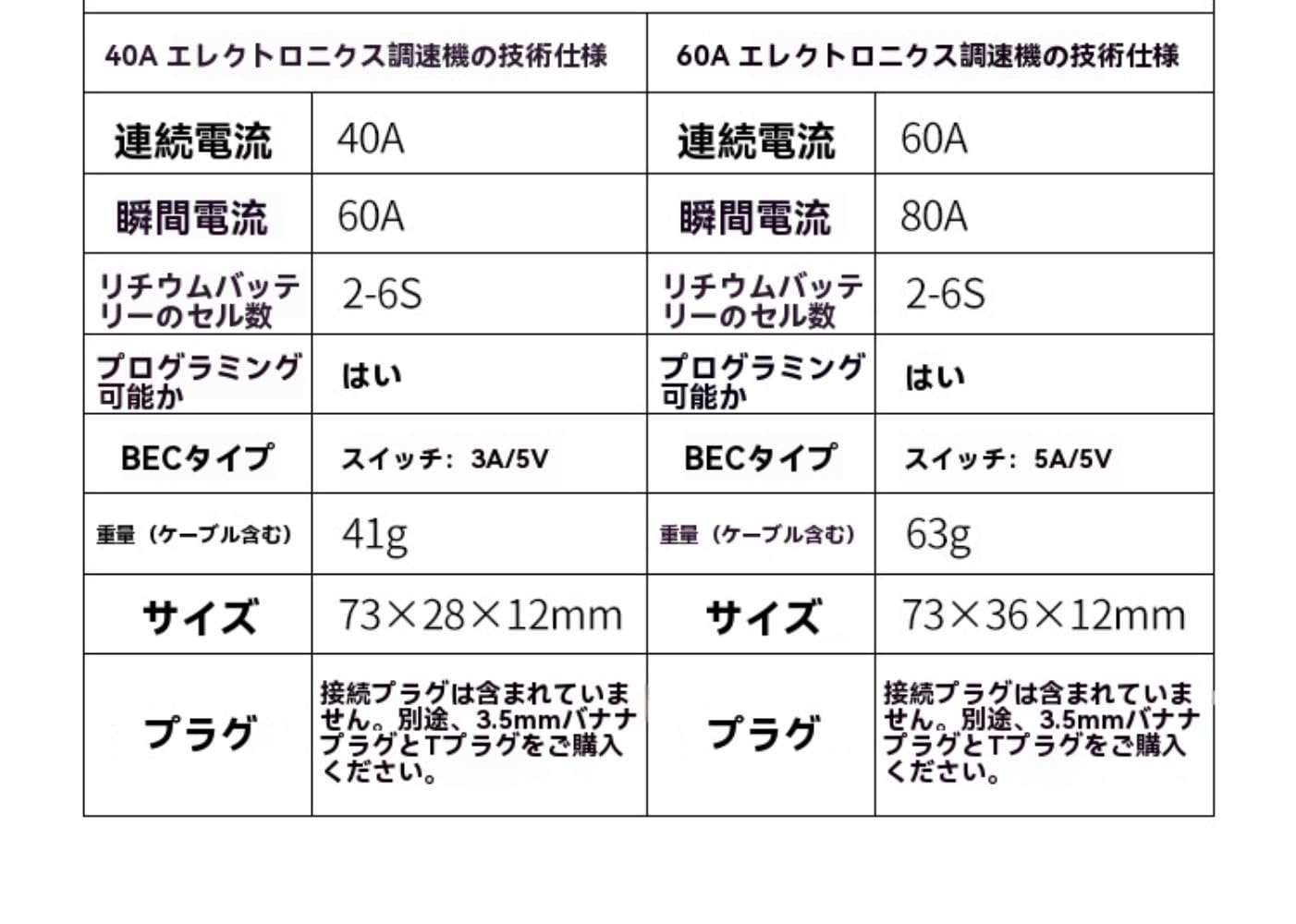 | 40A エレクトロニクス調速機の技術仕様 | | 60A エレクトロニクス調速機の技術仕様 | |
|---|---|---|---|
| 連続電流 | 40A | 連続電流 | 60A |
| 瞬間電流 | 60A | 瞬間電流 | 80A |
| リチウムバッテリーのセル数 | 2-6S | リチウムバッテリーのセル数 | 2-6S |
| プログラミング可能か | はい | プログラミング可能か | はい |
| BECタイプ | スイッチ：3A/5V | BECタイプ | スイッチ：5A/5V |
| 重量（ケーブル含む） | 41g | 重量（ケーブル含む） | 63g |
| サイズ | 73×28×12mm | サイズ | 73×36×12mm |
| プラグ | 接続プラグは含まれていません。別途、3.5mmバナナプラグとTプラグをご購入ください。 | プラグ | 接続プラグは含まれていません。別途、3.5mmバナナプラグとTプラグをご購入ください。 |